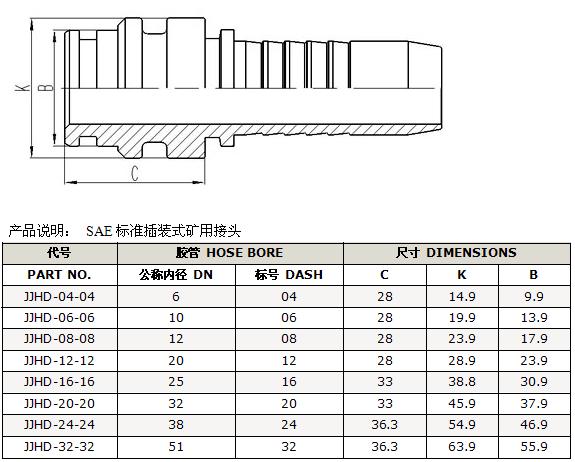 K B C

产品说明： SAE 标准插装式矿用接头

| 代号 | 胶管 HOSE BORE | | 尺寸 DIMENSIONS | | |
|---|---|---|---|---|---|
| PART NO. | 公称内径 DN | 标号 DASH | C | K | B |
| JJHD-04-04 | 6 | 04 | 28 | 14.9 | 9.9 |
| JJHD-06-06 | 10 | 06 | 28 | 19.9 | 13.9 |
| JJHD-08-08 | 12 | 08 | 28 | 23.9 | 17.9 |
| JJHD-12-12 | 20 | 12 | 28 | 28.9 | 23.9 |
| JJHD-16-16 | 25 | 16 | 33 | 38.8 | 30.9 |
| JJHD-20-20 | 32 | 20 | 33 | 45.9 | 37.9 |
| JJHD-24-24 | 38 | 24 | 36.3 | 54.9 | 46.9 |
| JJHD-32-32 | 51 | 32 | 36.3 | 63.9 | 55.9 |